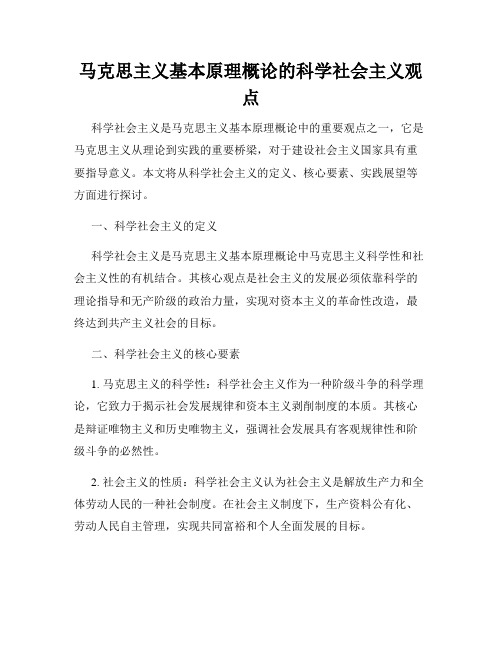 马克思主义基本原理概论的科学社会主义观点

科学社会主义是马克思主义基本原理概论中的重要观点之一，它是马克思主义从理论到实践的重要桥梁，对于建设社会主义国家具有重要指导意义。本文将从科学社会主义的定义、核心要素、实践展望等方面进行探讨。

一、科学社会主义的定义

科学社会主义是马克思主义基本原理概论中马克思主义科学性和社会主义性的有机结合。其核心观点是社会主义的发展必须依靠科学的理论指导和无产阶级的政治力量，实现对资本主义的革命性改造，最终达到共产主义社会的目标。

二、科学社会主义的核心要素

1. 马克思主义的科学性：科学社会主义作为一种阶级斗争的科学理论，它致力于揭示社会发展规律和资本主义剥削制度的本质。其核心是辩证唯物主义和历史唯物主义，强调社会发展具有客观规律性和阶级斗争的必然性。

2. 社会主义的性质：科学社会主义认为社会主义是解放生产力和全体劳动人民的一种社会制度。在社会主义制度下，生产资料公有化、劳动人民自主管理，实现共同富裕和个人全面发展的目标。